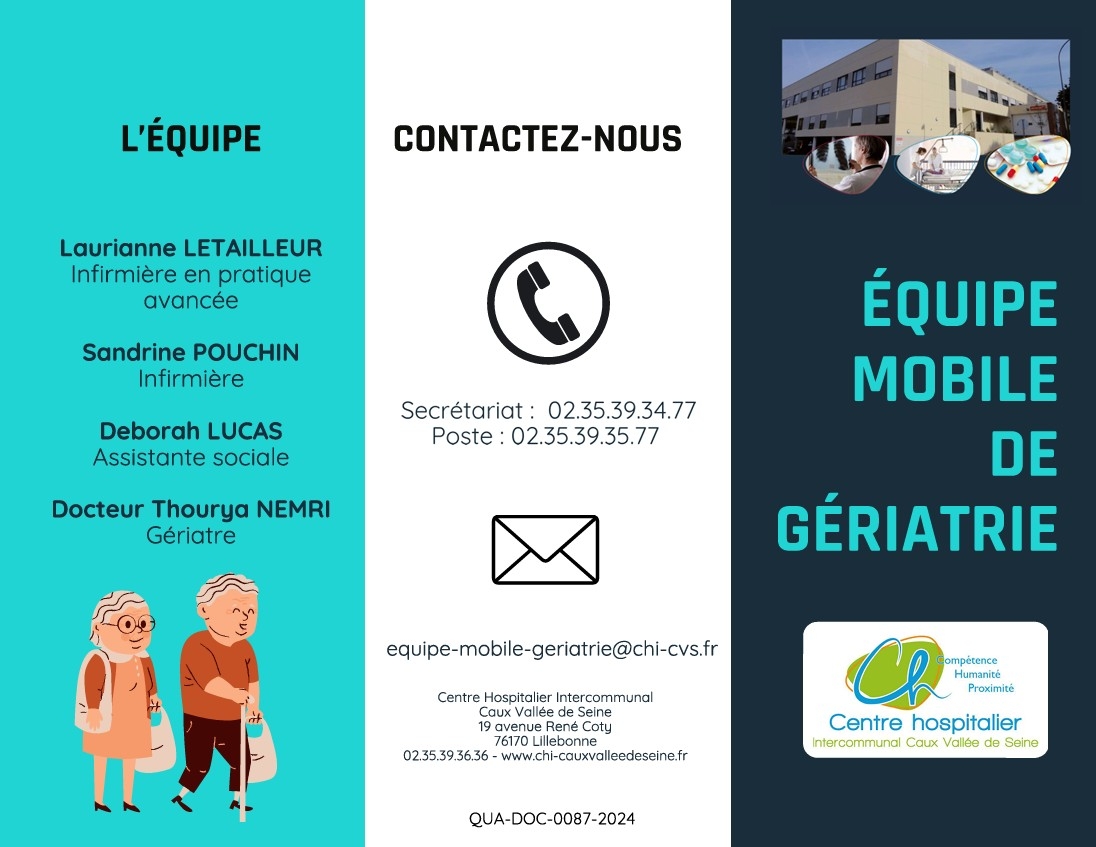 L'ÉQUIPE

Laurianne LETAILLEUR
Infirmière en pratique avancée

Sandrine POUCHIN
Infirmière

Deborah LUCAS
Assistante sociale

Docteur Thourya NEMRI
Gériatre

CONTACTEZ-NOUS

Secrétariat : 02.35.39.34.77
Poste : 02.35.39.35.77

equipe-mobile-geriatrie@chi-cvs.fr

Centre Hospitalier Intercommunal
Caux Vallée de Seine
19 avenue René Coty
76170 Lillebonne
02.35.39.36.36 - www.chi-cauxvalleedeseine.fr

QUA-DOC-0087-2024

ÉQUIPE
MOBILE
DE
GÉRIATRIE

Ch
Compétence
Humanité
Proximité
Centre hospitalier
Intercommunal Caux Vallée de Seine